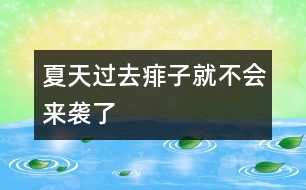 夏天过去痱子就不会来袭了